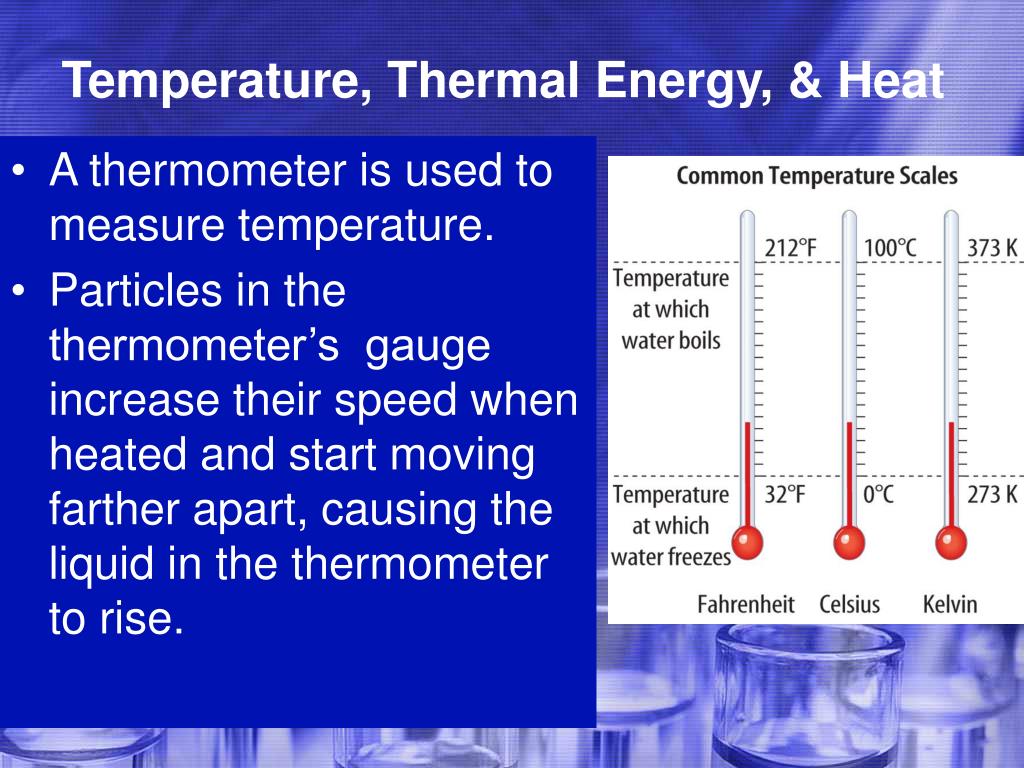 Temperature, Thermal Energy, & Heat

• A thermometer is used to measure temperature.
• Particles in the thermometer’s gauge increase their speed when heated and start moving farther apart, causing the liquid in the thermometer to rise.

Common Temperature Scales

Temperature at which water boils

212°F

100°C

373 K

Temperature at which water freezes

32°F

0°C

273 K

Fahrenheit

Celsius

Kelvin